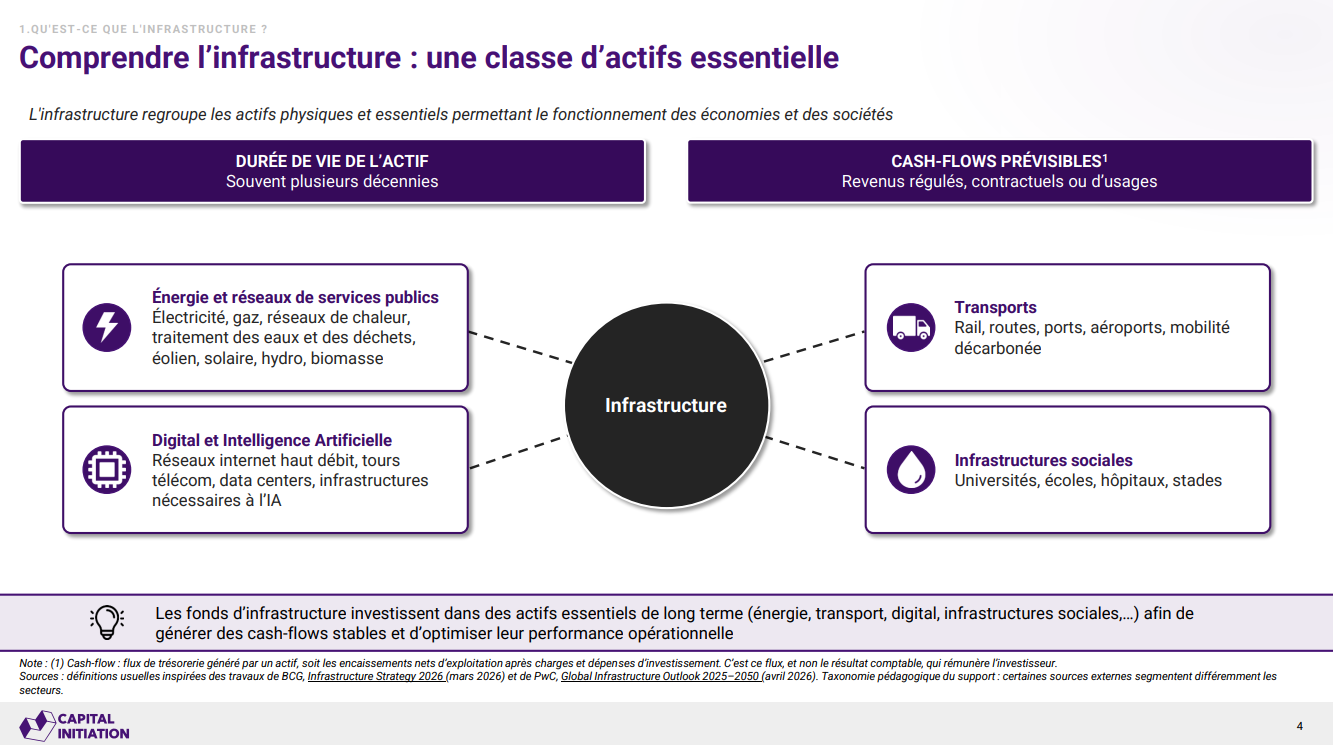 1.QU'EST-CE QUE L'INFRASTRUCTURE ?

Comprendre l'infrastructure : une classe d'actifs essentielle

L'infrastructure regroupe les actifs physiques et essentiels permettant le fonctionnement des économies et des sociétés

DURÉE DE VIE DE L'ACTIF
Souvent plusieurs décennies

CASH-FLOWS PRÉVISIBLES$^{1}$
Revenus régulés, contractuels ou d'usages

Énergie et réseaux de services publics
Électricité, gaz, réseaux de chaleur, traitement des eaux et des déchets, éolien, solaire, hydro, biomasse

Digital et Intelligence Artificielle
Réseaux internet haut débit, tours télécom, data centers, infrastructures nécessaires à l'IA

Infrastructure

Transports
Rail, routes, ports, aéroports, mobilité décarbonée

Infrastructures sociales
Universités, écoles, hôpitaux, stades

Les fonds d'infrastructure investissent dans des actifs essentiels de long terme (énergie, transport, digital, infrastructures sociales,…) afin de générer des cash-flows stables et d'optimiser leur performance opérationnelle

Note : (1) Cash-flow : flux de trésorerie généré par un actif, soit les encaissements nets d'exploitation après charges et dépenses d'investissement. C'est ce flux, et non le résultat comptable, qui rémunère l'investisseur.
Sources : définitions usuelles inspirées des travaux de BCG, Infrastructure Strategy 2026 (mars 2026) et de PwC, Global Infrastructure Outlook 2025–2050 (avril 2026). Taxonomie pédagogique du support : certaines sources externes segmentent différemment les secteurs.

CAPITAL
INITIATION

4